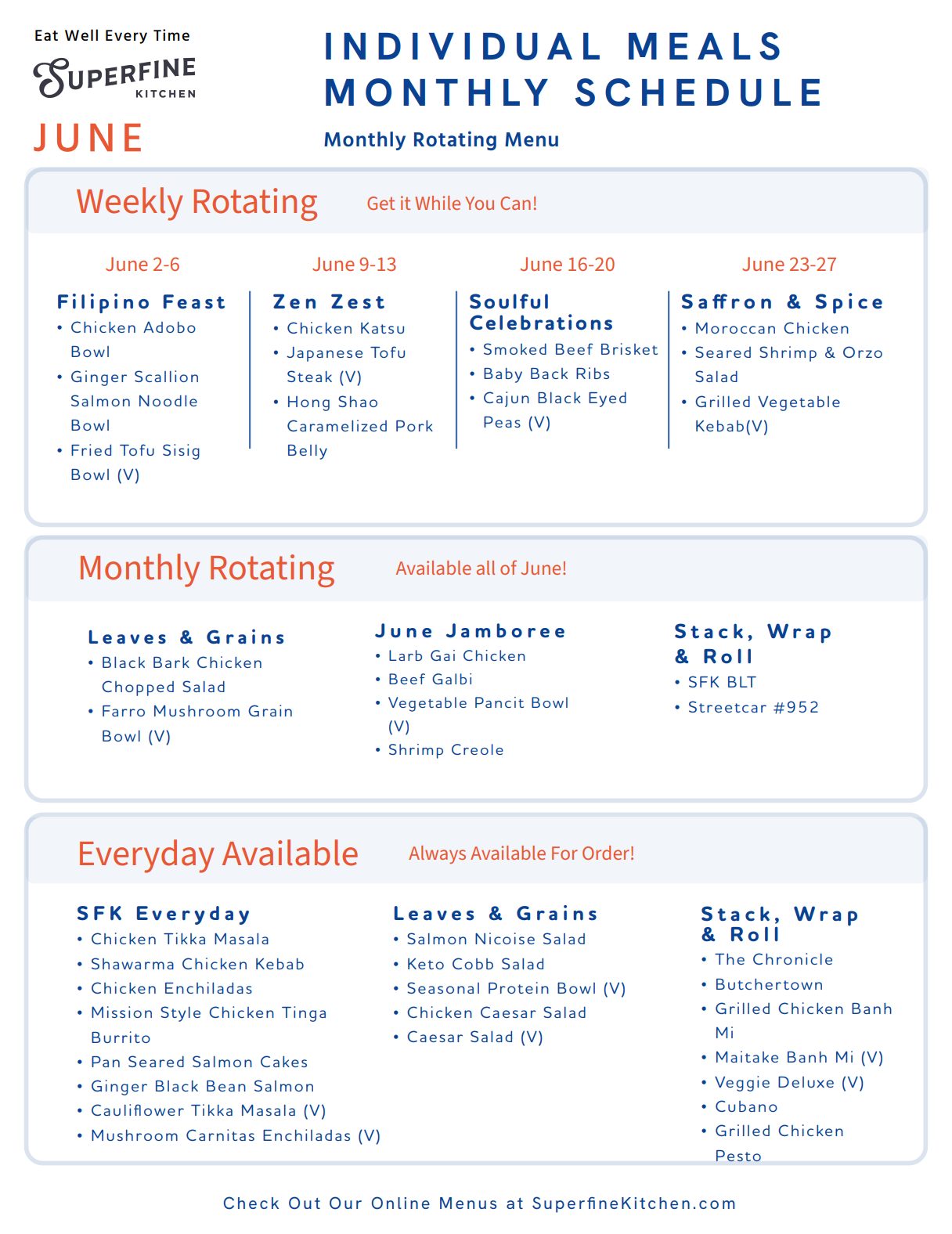 Eat Well Every Time

SUPERFINE KITCHEN

JUNE

INDIVIDUAL MEALS MONTHLY SCHEDULE

Monthly Rotating Menu

Weekly Rotating

Get it While You Can!

June 2-6

Filipino Feast
• Chicken Adobo Bowl
• Ginger Scallion Salmon Noodle Bowl
• Fried Tofu Sisig Bowl (V)

June 9-13

Zen Zest
• Chicken Katsu
• Japanese Tofu Steak (V)
• Hong Shao Caramelized Pork Belly

June 16-20

Soulful Celebrations
• Smoked Beef Brisket
• Baby Back Ribs
• Cajun Black Eyed Peas (V)

June 23-27

Saffron & Spice
• Moroccan Chicken
• Seared Shrimp & Orzo Salad
• Grilled Vegetable Kebab(V)

Monthly Rotating

Available all of June!

Leaves & Grains
• Black Bark Chicken Chopped Salad
• Farro Mushroom Grain Bowl (V)

June Jamboree
• Larb Gai Chicken
• Beef Galbi
• Vegetable Pancit Bowl (V)
• Shrimp Creole

Stack, Wrap & Roll
• SFK BLT
• Streetcar #952

Everyday Available

Always Available For Order!

SFK Everyday
• Chicken Tikka Masala
• Shawarma Chicken Kebab
• Chicken Enchiladas
• Mission Style Chicken Tinga Burrito
• Pan Seared Salmon Cakes
• Ginger Black Bean Salmon
• Cauliflower Tikka Masala (V)
• Mushroom Carnitas Enchiladas (V)

Leaves & Grains
• Salmon Nicoise Salad
• Keto Cobb Salad
• Seasonal Protein Bowl (V)
• Chicken Caesar Salad
• Caesar Salad (V)

Stack, Wrap & Roll
• The Chronicle
• Butchertown
• Grilled Chicken Banh Mi
• Maitake Banh Mi (V)
• Veggie Deluxe (V)
• Cubano
• Grilled Chicken Pesto

Check Out Our Online Menus at SuperfineKitchen.com